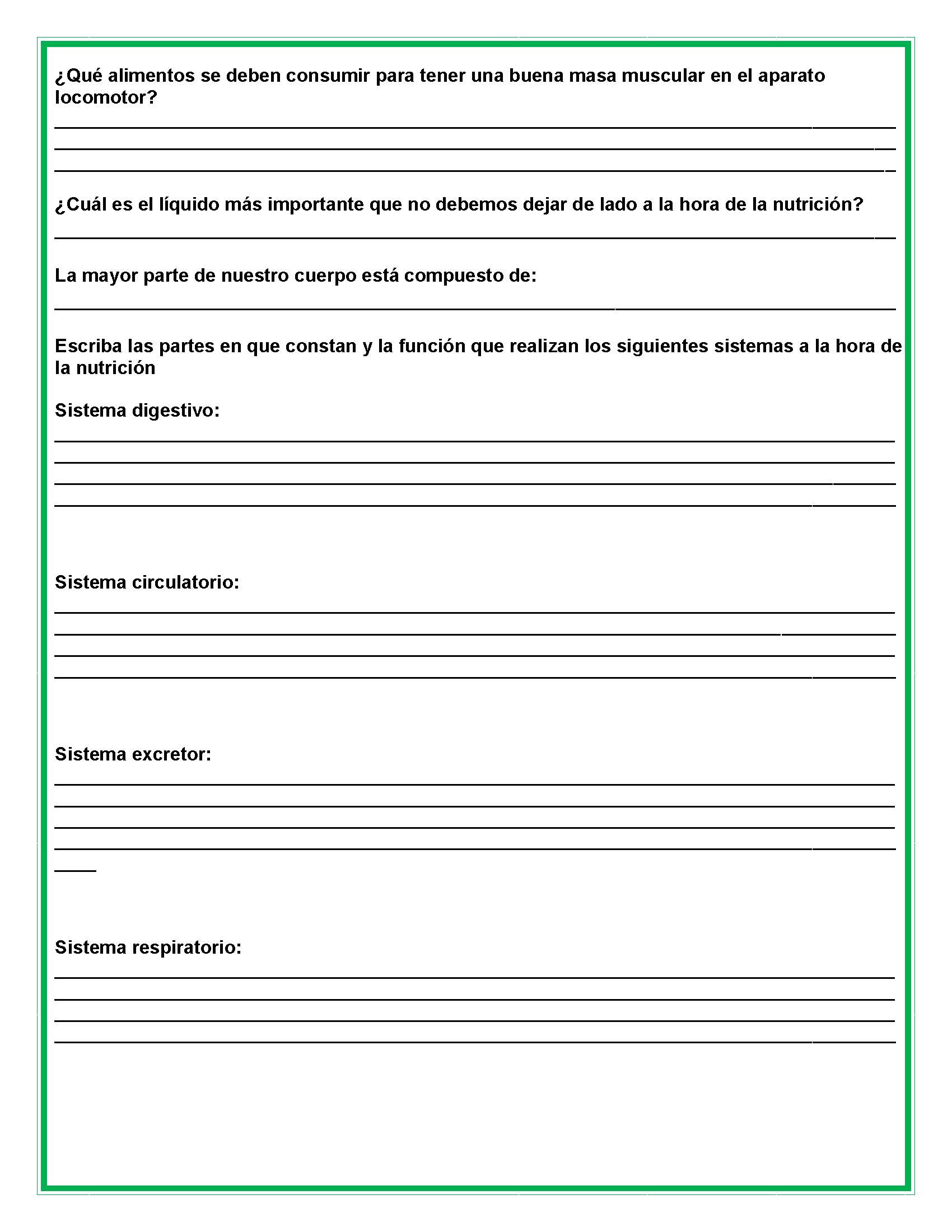 ¿Qué alimentos se deben consumir para tener una buena masa muscular en el aparato locomotor?

¿Cuál es el líquido más importante que no debemos dejar de lado a la hora de la nutrición?

La mayor parte de nuestro cuerpo está compuesto de:

Escriba las partes en que constan y la función que realizan los siguientes sistemas a la hora de la nutrición

Sistema digestivo:

Sistema circulatorio:

Sistema excretor:

Sistema respiratorio: